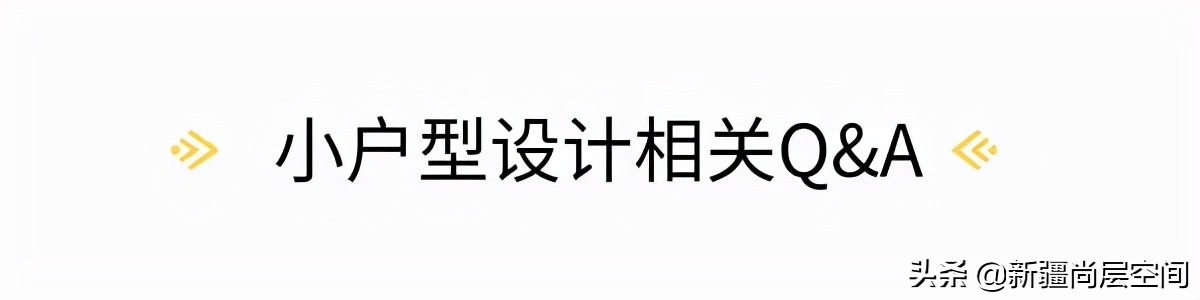 小户型设计相关Q&A

头条 @新疆尚层空间